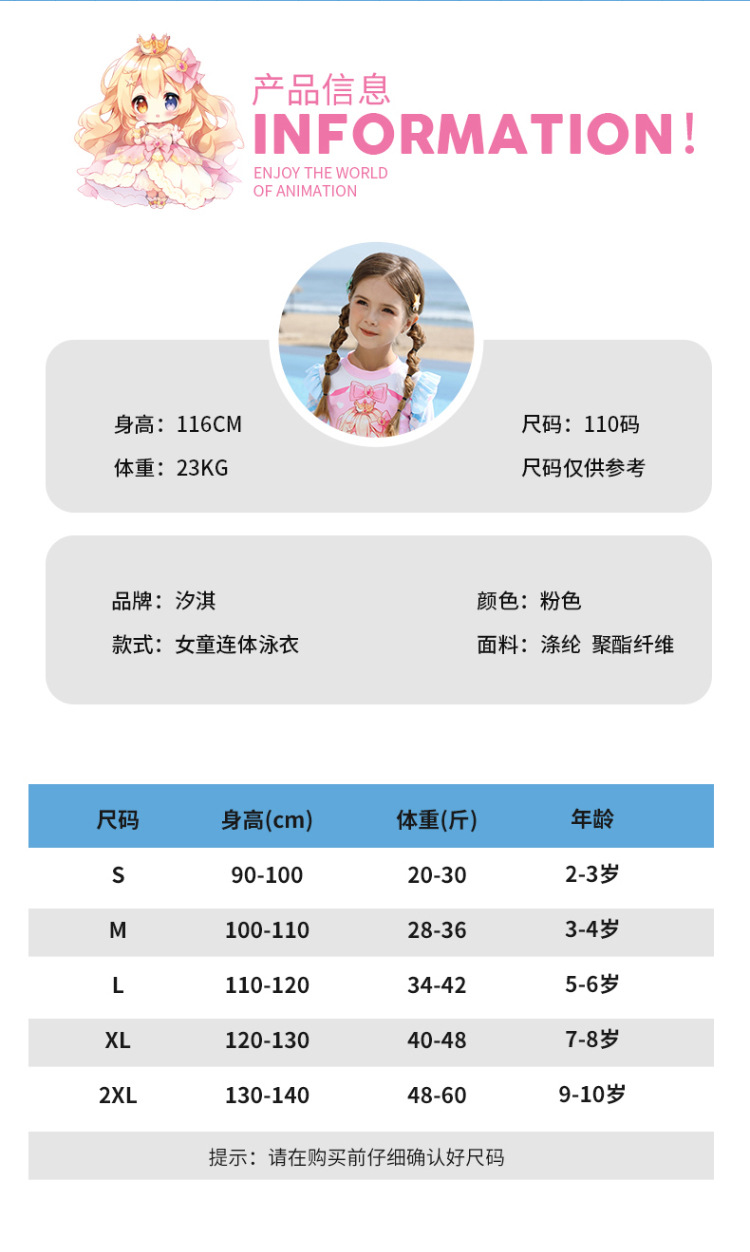 产品信息
INFORMATION!
ENJOY THE WORLD OF ANIMATION

身高：116CM
体重：23KG

尺码：110码
尺码仅供参考

品牌：汐淇
款式：女童连体泳衣

颜色：粉色
面料：涤纶 聚酯纤维

| 尺码 | 身高(cm) | 体重(斤) | 年龄 |
|---|---|---|---|
| S | 90-100 | 20-30 | 2-3岁 |
| M | 100-110 | 28-36 | 3-4岁 |
| L | 110-120 | 34-42 | 5-6岁 |
| XL | 120-130 | 40-48 | 7-8岁 |
| 2XL | 130-140 | 48-60 | 9-10岁 |

提示：请在购买前仔细确认好尺码